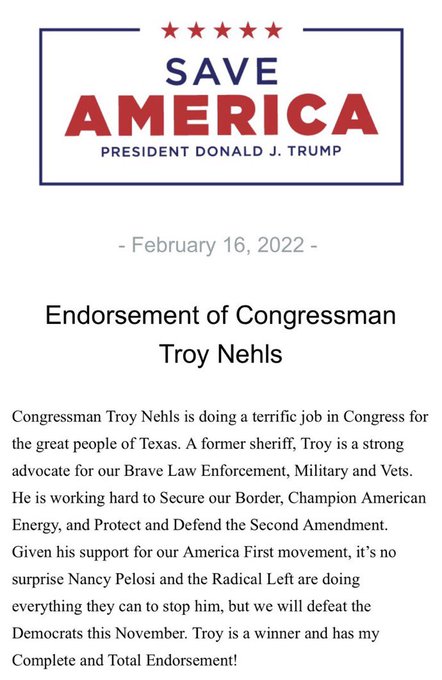 ★★★★★
SAVE
AMERICA
PRESIDENT DONALD J. TRUMP

- February 16, 2022 -

Endorsement of Congressman Troy Nehls

Congressman Troy Nehls is doing a terrific job in Congress for the great people of Texas. A former sheriff, Troy is a strong advocate for our Brave Law Enforcement, Military and Vets. He is working hard to Secure our Border, Champion American Energy, and Protect and Defend the Second Amendment. Given his support for our America First movement, it's no surprise Nancy Pelosi and the Radical Left are doing everything they can to stop him, but we will defeat the Democrats this November. Troy is a winner and has my Complete and Total Endorsement!